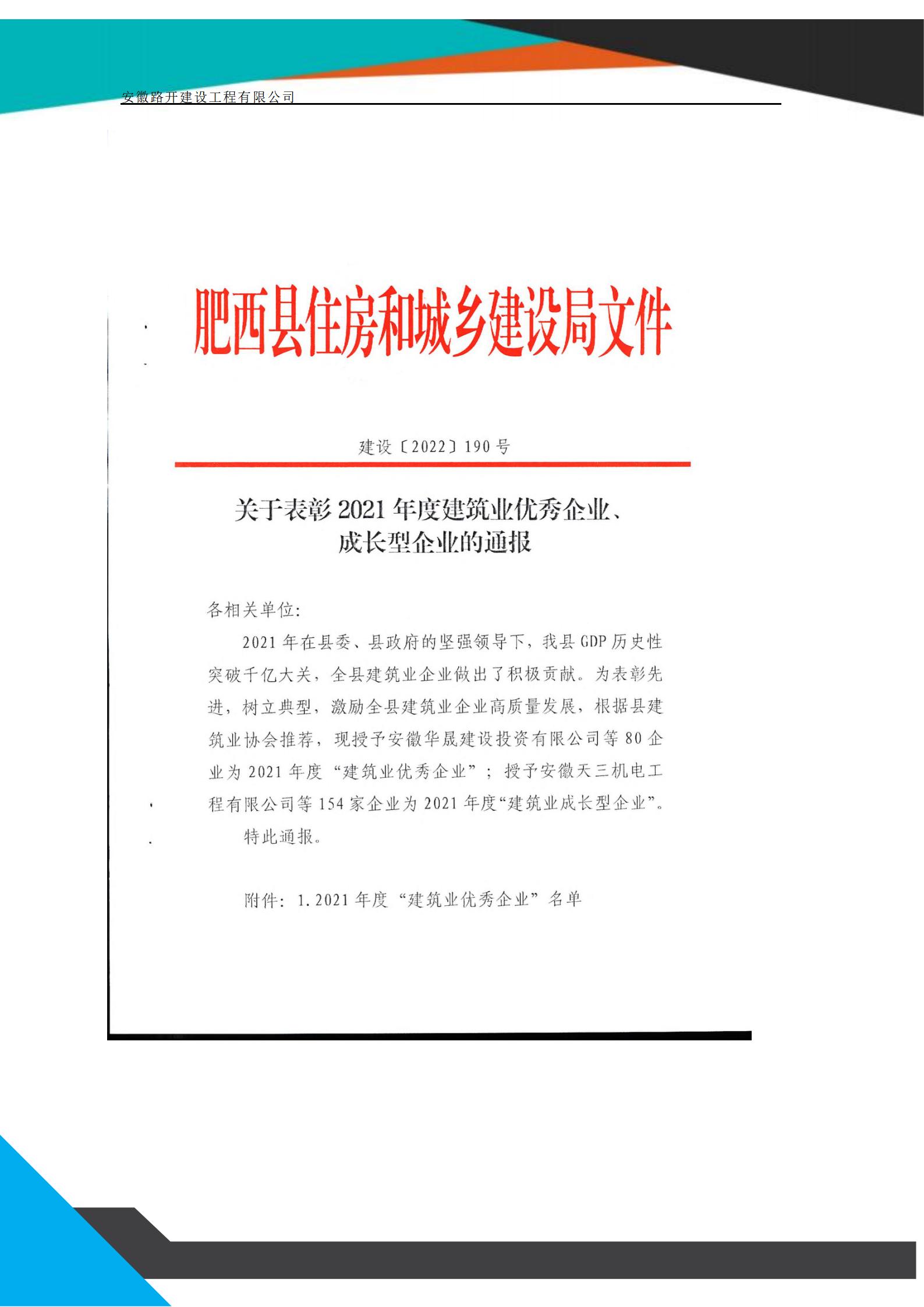 安徽路开建设工程有限公司

肥西县住房和城乡建设局文件

建设〔2022〕190号

关于表彰2021年度建筑业优秀企业、成长型企业的通报

各相关单位:

2021年在县委、县政府的坚强领导下，我县GDP历史性突破千亿大关，全县建筑业企业做出了积极贡献。为表彰先进，树立典型，激励全县建筑业企业高质量发展，根据县建筑业协会推荐，现授予安徽华晟建设投资有限公司等80企业为2021年度“建筑业优秀企业”；授予安徽天三机电工程有限公司等154家企业为2021年度“建筑业成长型企业”。

特此通报。

附件：1.2021年度“建筑业优秀企业”名单